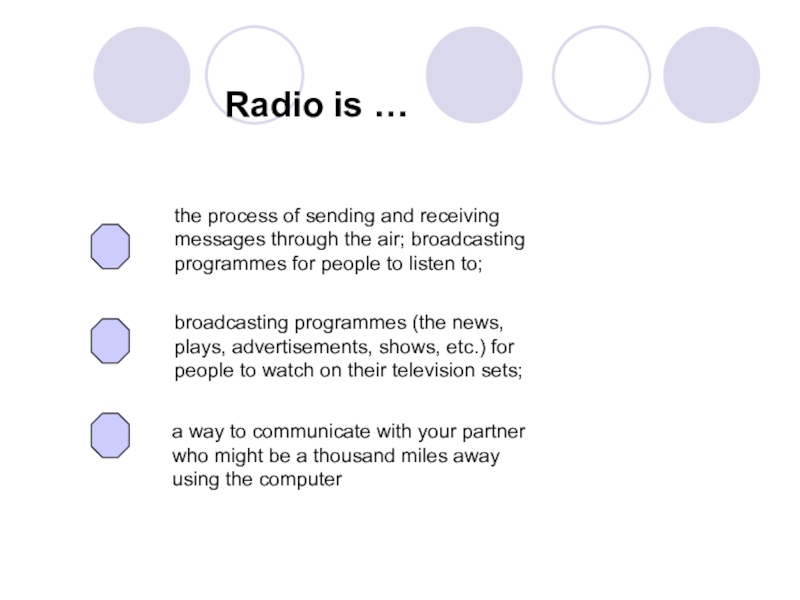 Radio is …

the process of sending and receiving messages through the air; broadcasting programmes for people to listen to;

broadcasting programmes (the news, plays, advertisements, shows, etc.) for people to watch on their television sets;

a way to communicate with your partner who might be a thousand miles away using the computer